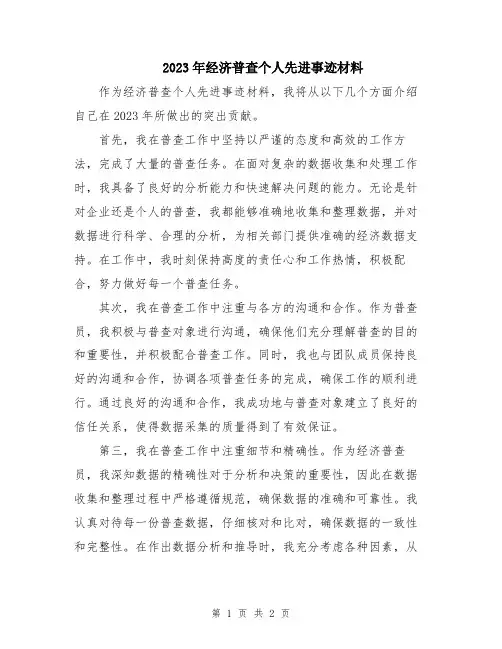 2023年经济普查个人先进事迹材料

作为经济普查个人先进事迹材料，我将从以下几个方面介绍自己在2023年所做出的突出贡献。

首先，我在普查工作中坚持以严谨的态度和高效的工作方法，完成了大量的普查任务。在面对复杂的数据收集和处理工作时，我具备了良好的分析能力和快速解决问题的能力。无论是针对企业还是个人的普查，我都能够准确地收集和整理数据，并对数据进行科学、合理的分析，为相关部门提供准确的经济数据支持。在工作中，我时刻保持高度的责任心和工作热情，积极配合，努力做好每一个普查任务。

其次，我在普查工作中注重与各方的沟通和合作。作为普查员，我积极与普查对象进行沟通，确保他们充分理解普查的目的和重要性，并积极配合普查工作。同时，我也与团队成员保持良好的沟通和合作，协调各项普查任务的完成，确保工作的顺利进行。通过良好的沟通和合作，我成功地与普查对象建立了良好的信任关系，使得数据采集的质量得到了有效保证。

第三，我在普查工作中注重细节和精确性。作为经济普查员，我深知数据的精确性对于分析和决策的重要性，因此在数据收集和整理过程中严格遵循规范，确保数据的准确和可靠性。我认真对待每一份普查数据，仔细核对和比对，确保数据的一致性和完整性。在作出数据分析和推导时，我充分考虑各种因素，从

第 1 页 共 2 页